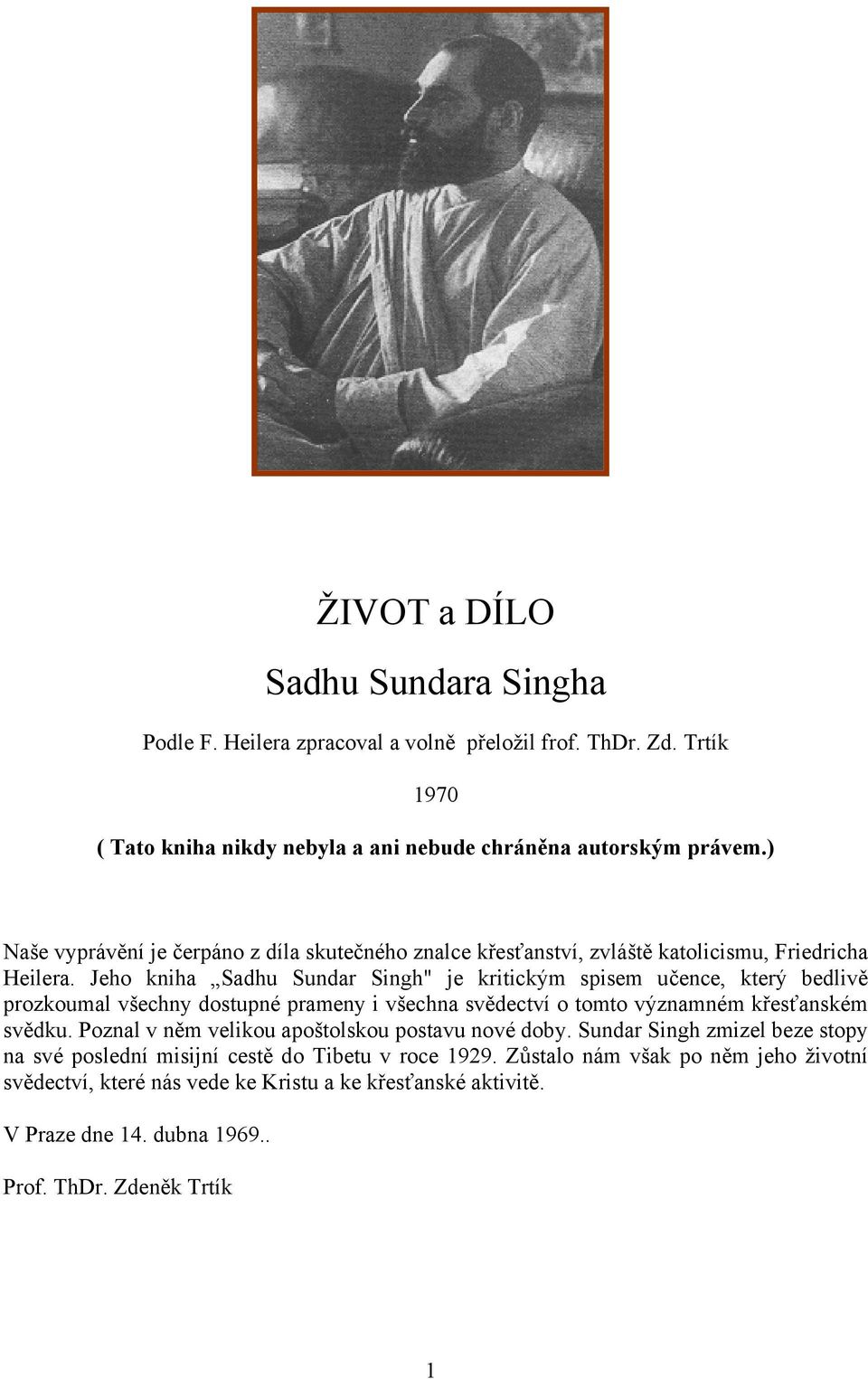 ŽIVOT a DÍLO

Sadhu Sundara Singha

Podle F. Heilera zpracoval a volně přeložil frof. ThDr. Zd. Trtík

1970

( Tato kniha nikdy nebyla a ani nebude chráněna autorským právem.)

Naše vyprávění je čerpáno z díla skutečného znalce křesťanství, zvláště katolicismu, Friedricha Heilera. Jeho kniha „Sadhu Sundar Singh" je kritickým spisem učence, který bedlivě prozkoumal všechny dostupné prameny i všechna svědectví o tomto významném křesťanském svědku. Poznal v něm velikou apoštolskou postavu nové doby. Sundar Singh zmizel beze stopy na své poslední misijní cestě do Tibetu v roce 1929. Zůstalo nám však po něm jeho životní svědectví, které nás vede ke Kristu a ke křesťanské aktivitě.

V Praze dne 14. dubna 1969..

Prof. ThDr. Zdeněk Trtík

1